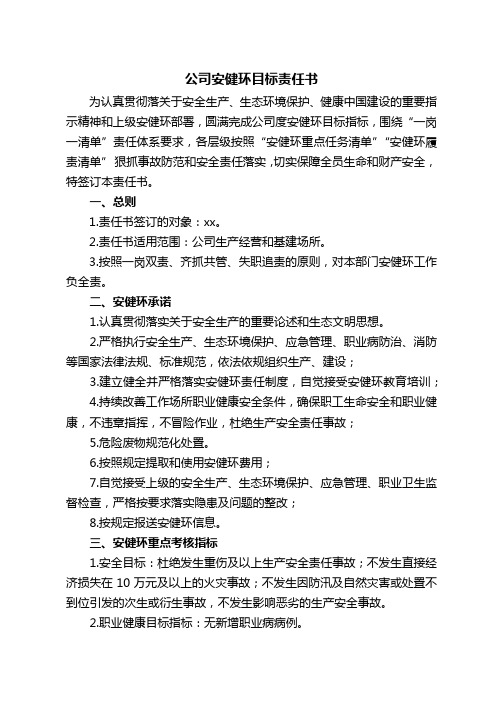 公司安健环目标责任书

为认真贯彻落关于安全生产、生态环境保护、健康中国建设的重要指示精神和上级安健环部署，圆满完成公司度安健环目标指标，围绕“一岗一清单”责任体系要求，各层级按照“安健环重点任务清单”“安健环履责清单”狠抓事故防范和安全责任落实，切实保障全员生命和财产安全，特签订本责任书。

一、总则

1.责任书签订的对象：xx。

2.责任书适用范围：公司生产经营和基建场所。

3.按照一岗双责、齐抓共管、失职追责的原则，对本部门安健环工作负全责。

二、安健环承诺

1.认真贯彻落实关于安全生产的重要论述和生态文明思想。

2.严格执行安全生产、生态环境保护、应急管理、职业病防治、消防等国家法律法规、标准规范，依法依规组织生产、建设；

3.建立健全并严格落实安健环责任制度，自觉接受安健环教育培训；

4.持续改善工作场所职业健康安全条件，确保职工生命安全和职业健康，不违章指挥，不冒险作业，杜绝生产安全责任事故；

5.危险废物规范化处置。

6.按照规定提取和使用安健环费用；

7.自觉接受上级的安全生产、生态环境保护、应急管理、职业卫生监督检查，严格按要求落实隐患及问题的整改；

8.按规定报送安健环信息。

三、安健环重点考核指标

1.安全目标：杜绝发生重伤及以上生产安全责任事故；不发生直接经济损失在 10 万元及以上的火灾事故；不发生因防汛及自然灾害或处置不到位引发的次生或衍生事故，不发生影响恶劣的生产安全事故。

2.职业健康目标指标：无新增职业病病例。